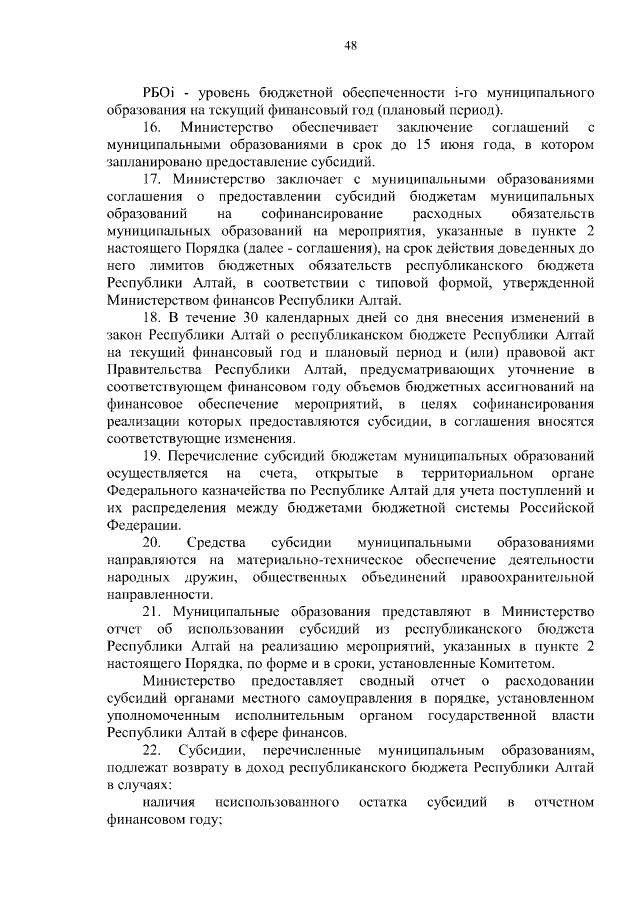 48

РБОi - уровень бюджетной обеспеченности i-го муниципального образования на текущий финансовый год (плановый период).

16. Министерство обеспечивает заключение соглашений с муниципальными образованиями в срок до 15 июня года, в котором запланировано предоставление субсидий.

17. Министерство заключает с муниципальными образованиями соглашения о предоставлении субсидий бюджетам муниципальных образований на софинансирование расходных обязательств муниципальных образований на мероприятия, указанные в пункте 2 настоящего Порядка (далее - соглашения), на срок действия доведенных до него лимитов бюджетных обязательств республиканского бюджета Республики Алтай, в соответствии с типовой формой, утвержденной Министерством финансов Республики Алтай.

18. В течение 30 календарных дней со дня внесения изменений в закон Республики Алтай о республиканском бюджете Республики Алтай на текущий финансовый год и плановый период и (или) правовой акт Правительства Республики Алтай, предусматривающих уточнение в соответствующем финансовом году объемов бюджетных ассигнований на финансовое обеспечение мероприятий, в целях софинансирования реализации которых предоставляются субсидии, в соглашения вносятся соответствующие изменения.

19. Перечисление субсидий бюджетам муниципальных образований осуществляется на счета, открытые в территориальном органе Федерального казначейства по Республике Алтай для учета поступлений и их распределения между бюджетами бюджетной системы Российской Федерации.

20. Средства субсидии муниципальными образованиями направляются на материально-техническое обеспечение деятельности народных дружин, общественных объединений правоохранительной направленности.

21. Муниципальные образования представляют в Министерство отчет об использовании субсидий из республиканского бюджета Республики Алтай на реализацию мероприятий, указанных в пункте 2 настоящего Порядка, по форме и в сроки, установленные Комитетом.

Министерство предоставляет сводный отчет о расходовании субсидий органами местного самоуправления в порядке, установленном уполномоченным исполнительным органом государственной власти Республики Алтай в сфере финансов.

22. Субсидии, перечисленные муниципальным образованиям, подлежат возврату в доход республиканского бюджета Республики Алтай в случаях:

наличия неиспользованного остатка субсидий в отчетном финансовом году;